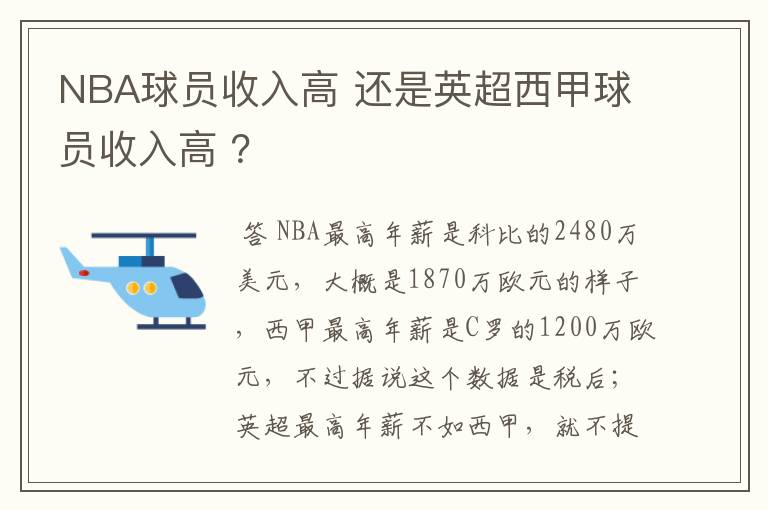 NBA球员收入高 还是英超西甲球员收入高？

答 NBA最高年薪是科比的2480万美元，大概是1870万欧元的样子，西甲最高年薪是C罗的1200万欧元，不过据说这个数据是税后；英超最高年薪不如西甲，就不提